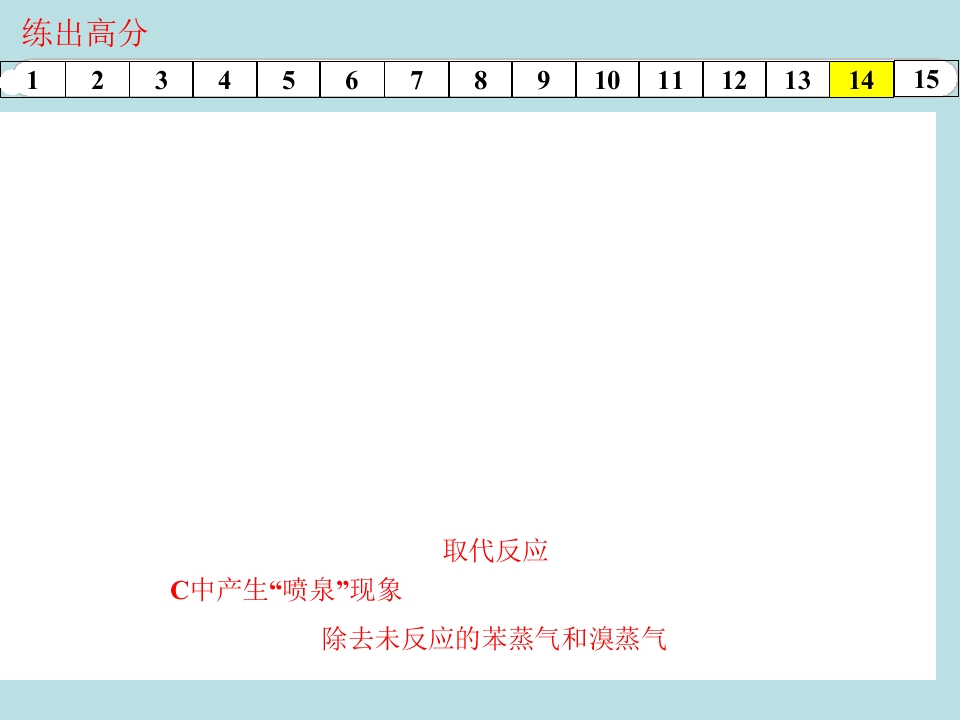 练出高分

1 2 3 4 5 6 7 8 9 10 11 12 13 14 15

取代反应

C中产生“喷泉”现象

除去未反应的苯蒸气和溴蒸气